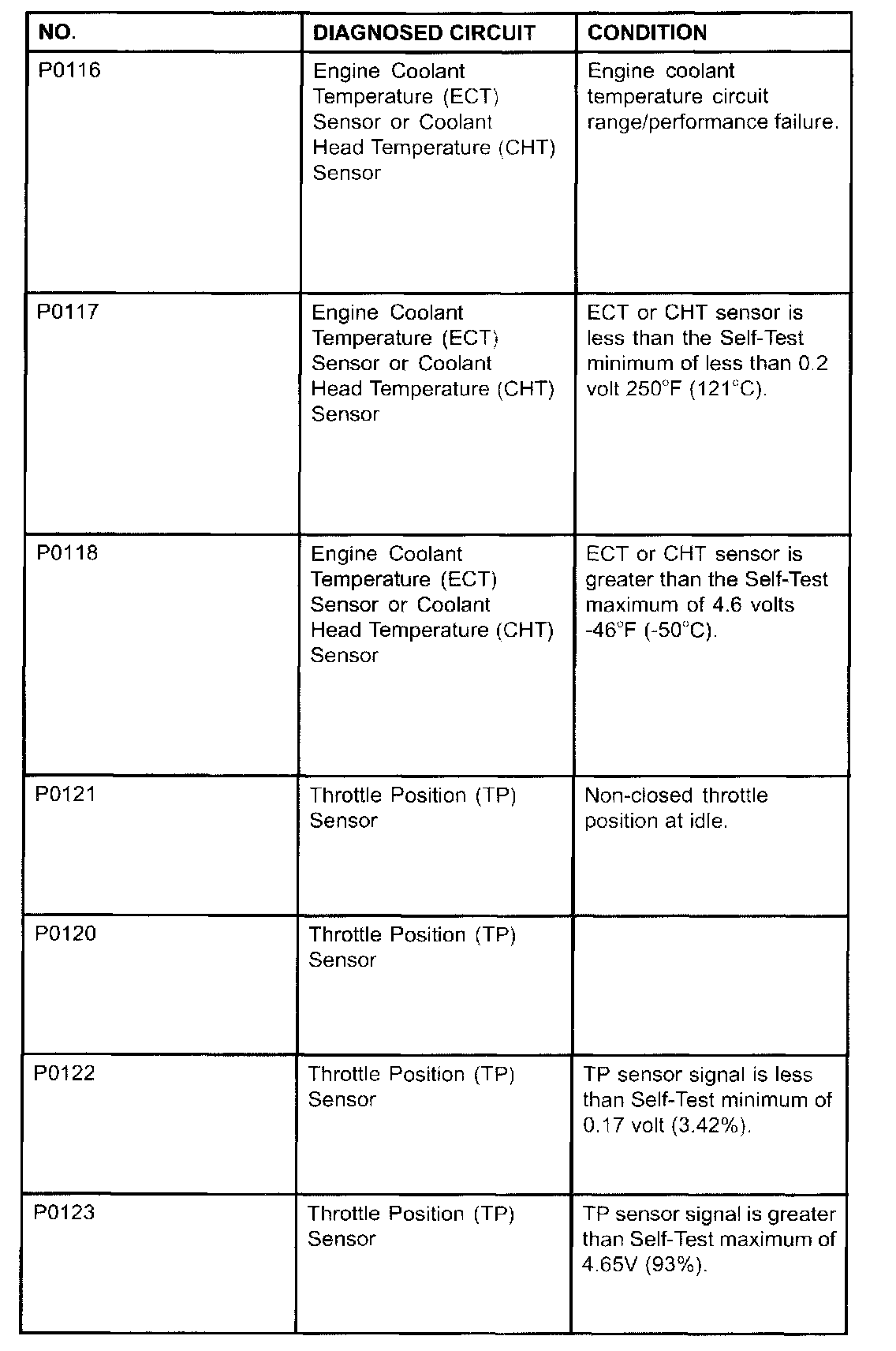 | NO. | DIAGNOSED CIRCUIT | CONDITION |
|---|---|---|
| P0116 | Engine Coolant Temperature (ECT) Sensor or Coolant Head Temperature (CHT) Sensor | Engine coolant temperature circuit range/performance failure. |
| P0117 | Engine Coolant Temperature (ECT) Sensor or Coolant Head Temperature (CHT) Sensor | ECT or CHT sensor is less than the Self-Test minimum of less than 0.2 volt 250°F (121°C). |
| P0118 | Engine Coolant Temperature (ECT) Sensor or Coolant Head Temperature (CHT) Sensor | ECT or CHT sensor is greater than the Self-Test maximum of 4.6 volts -46°F (-50°C). |
| P0121 | Throttle Position (TP) Sensor | Non-closed throttle position at idle. |
| P0120 | Throttle Position (TP) Sensor | |
| P0122 | Throttle Position (TP) Sensor | TP sensor signal is less than Self-Test minimum of 0.17 volt (3.42%). |
| P0123 | Throttle Position (TP) Sensor | TP sensor signal is greater than Self-Test maximum of 4.65V (93%). |